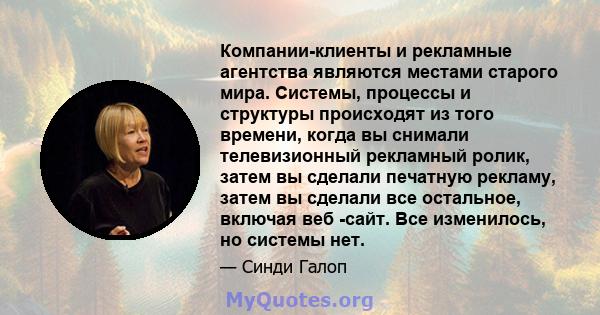 Компании-клиенты и рекламные агентства являются местами старого мира. Системы, процессы и структуры происходят из того времени, когда вы снимали телевизионный рекламный ролик, затем вы сделали печатную рекламу, затем вы сделали все остальное, включая веб -сайт. Все изменилось, но системы нет.

— Синди Галоп

MyQuotes.org